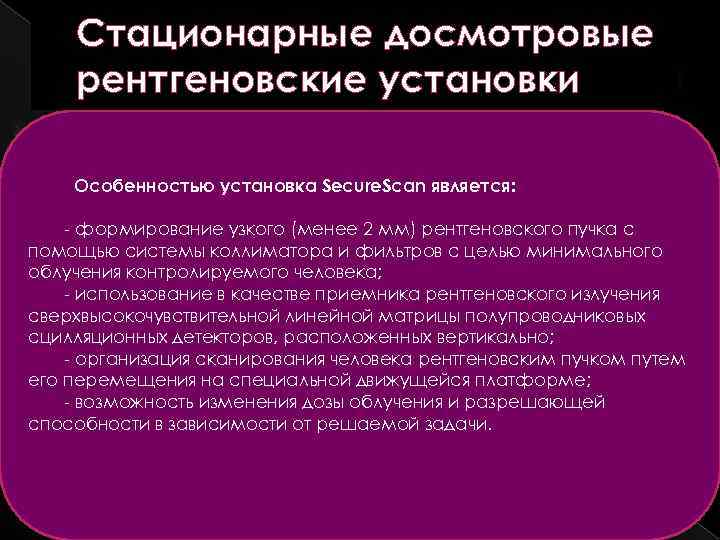 Стационарные досмотровые рентгеновские установки

Особенностью установка SecureScan является:

- формирование узкого (менее 2 мм) рентгеновского пучка с помощью системы коллиматора и фильтров с целью минимального облучения контролируемого человека;

- использование в качестве приемника рентгеновского излучения сверхвысокочувствительной линейной матрицы полупроводниковых сцилляционных детекторов, расположенных вертикально;

- организация сканирования человека рентгеновским пучком путем его перемещения на специальной движущейся платформе;

- возможность изменения дозы облучения и разрешающей способности в зависимости от решаемой задачи.